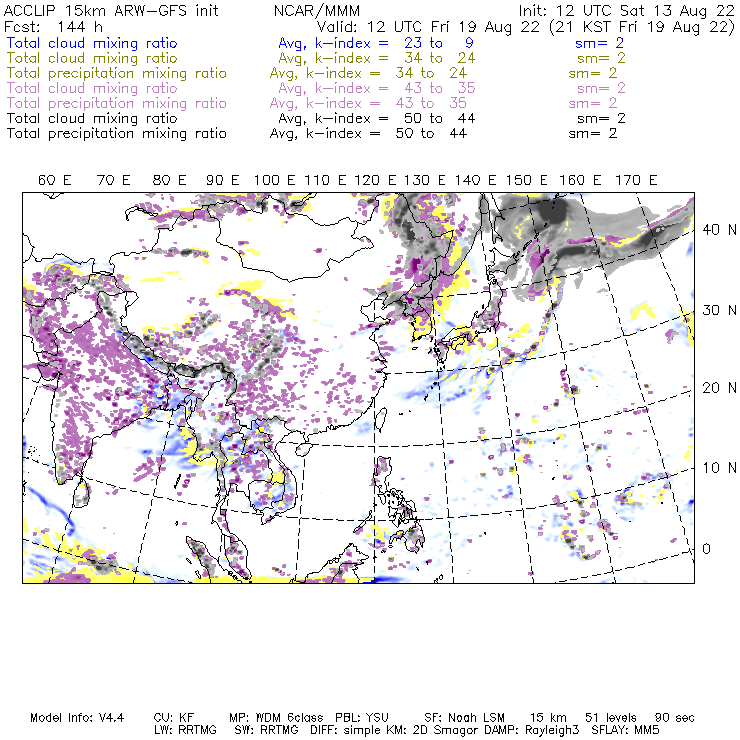 ACCLIP 15km ARW-GFS init NCAR/MMM Init: 12 UTC Sat 13 Aug 22
Fcst: 144 h Valid: 12 UTC Fri 19 Aug 22 (21 KST Fri 19 Aug 22)
Total cloud mixing ratio Avg, k-index = 23 to 9 sm= 2
Total cloud mixing ratio Avg, k-index = 34 to 24 sm= 2
Total precipitation mixing ratio Avg, k-index = 34 to 24 sm= 2
Total cloud mixing ratio Avg, k-index = 43 to 35 sm= 2
Total precipitation mixing ratio Avg, k-index = 43 to 35 sm= 2
Total cloud mixing ratio Avg, k-index = 50 to 44 sm= 2
Total precipitation mixing ratio Avg, k-index = 50 to 44 sm= 2

60 E 70 E 80 E 90 E 100 E 110 E 120 E 130 E 140 E 150 E 160 E 170 E

40 N
30 N
20 N
10 N
0

Model Info: V4.4 CU: KF MP: WDM 6class PBL: YSU SF: Noah LSM 15 km 51 levels 90 sec
LW: RRTMG SW: RRTMG DIFF: simple KM: 2D Smagor DAMP: Rayleigh3 SFLAY: MM5